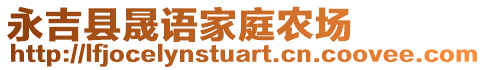 永吉县晟语家庭农场
http://lfjocelynstuart.cn.coovee.com